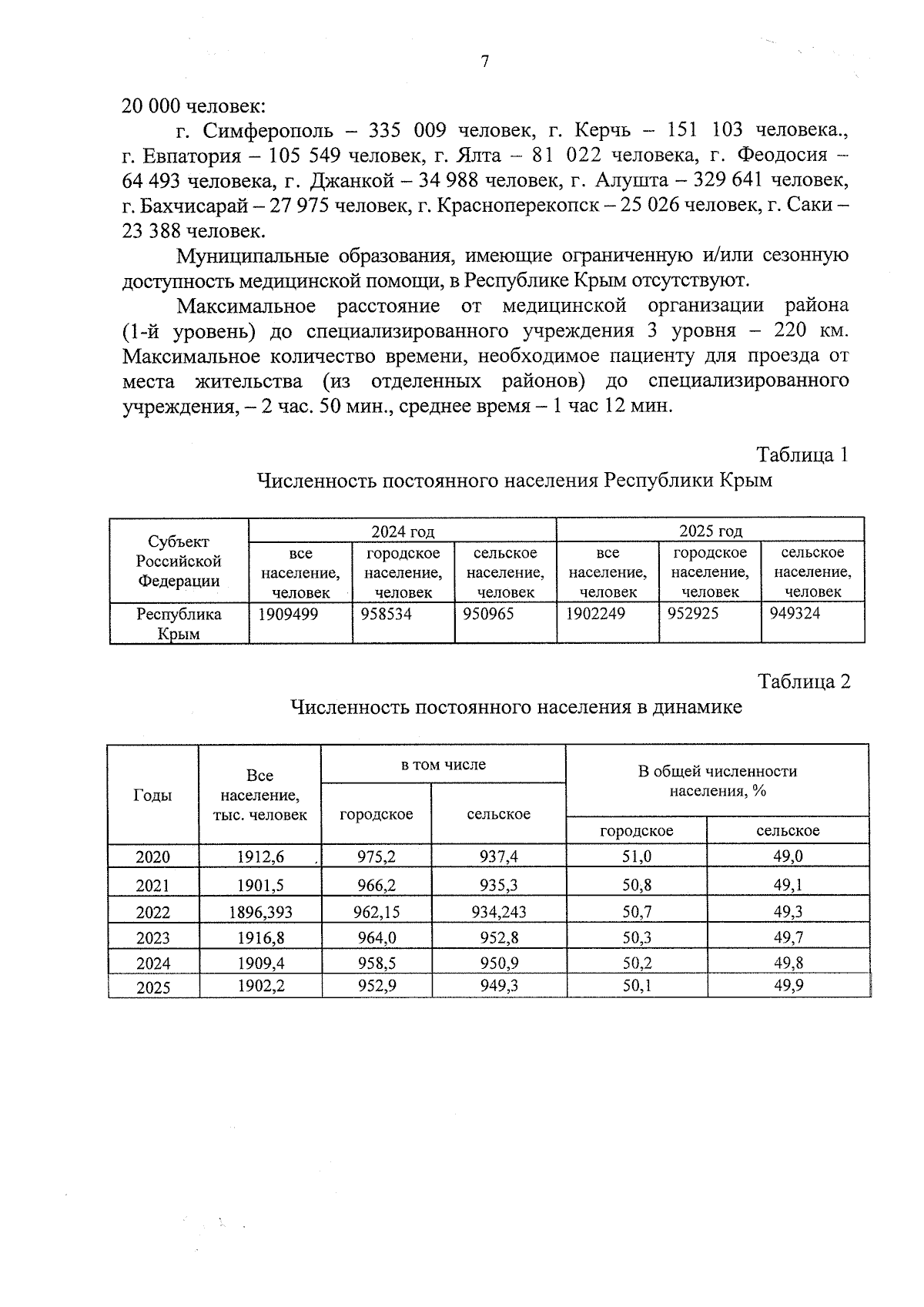 7

20 000 человек:

г. Симферополь – 335 009 человек, г. Керчь – 151 103 человека., г. Евпатория – 105 549 человек, г. Ялта – 81 022 человека, г. Феодосия – 64 493 человека, г. Джанкой – 34 988 человек, г. Алушта – 329 641 человек, г. Бахчисарай – 27 975 человек, г. Красноперекопск – 25 026 человек, г. Саки – 23 388 человек.

Муниципальные образования, имеющие ограниченную и/или сезонную доступность медицинской помощи, в Республике Крым отсутствуют.

Максимальное расстояние от медицинской организации района (1-й уровень) до специализированного учреждения 3 уровня – 220 км. Максимальное количество времени, необходимое пациенту для проезда от места жительства (из отделенных районов) до специализированного учреждения, – 2 час. 50 мин., среднее время – 1 час 12 мин.

Таблица 1

Численность постоянного населения Республики Крым

| Субъект Российской Федерации | 2024 год | | | 2025 год | | |
|---|---|---|---|---|---|---|
| | все население, человек | городское население, человек | сельское население, человек | все население, человек | городское население, человек | сельское население, человек |
| Республика Крым | 1909499 | 958534 | 950965 | 1902249 | 952925 | 949324 |

Таблица 2

Численность постоянного населения в динамике

| Годы | Все население, тыс. человек | в том числе | | В общей численности населения, % | |
|---|---|---|---|---|---|
| | | городское | сельское | городское | сельское |
| 2020 | 1912,6 | 975,2 | 937,4 | 51,0 | 49,0 |
| 2021 | 1901,5 | 966,2 | 935,3 | 50,8 | 49,1 |
| 2022 | 1896,393 | 962,15 | 934,243 | 50,7 | 49,3 |
| 2023 | 1916,8 | 964,0 | 952,8 | 50,3 | 49,7 |
| 2024 | 1909,4 | 958,5 | 950,9 | 50,2 | 49,8 |
| 2025 | 1902,2 | 952,9 | 949,3 | 50,1 | 49,9 |